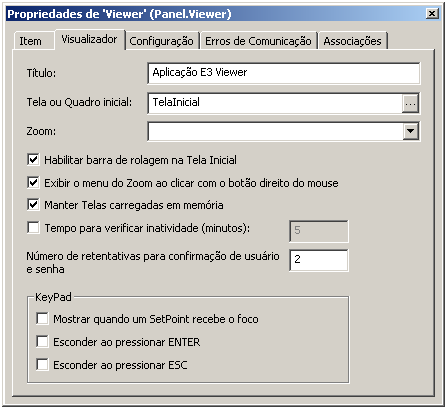 Propriedades de 'Viewer' (Panel.Viewer)

Item
Visualizador
Configuração
Erros de Comunicação
Associações

Título: Aplicação E3 Viewer

Tela ou Quadro inicial: TelaInicial ...

Zoom:

Habilitar barra de rolagem na Tela Inicial

Exibir o menu do Zoom ao clicar com o botão direito do mouse

Manter Telas carregadas em memória

Tempo para verificar inatividade (minutos): 5

Número de retentativas para confirmação de usuário e senha 2

KeyPad

Mostrar quando um SetPoint recebe o foco

Esconder ao pressionar ENTER

Esconder ao pressionar ESC